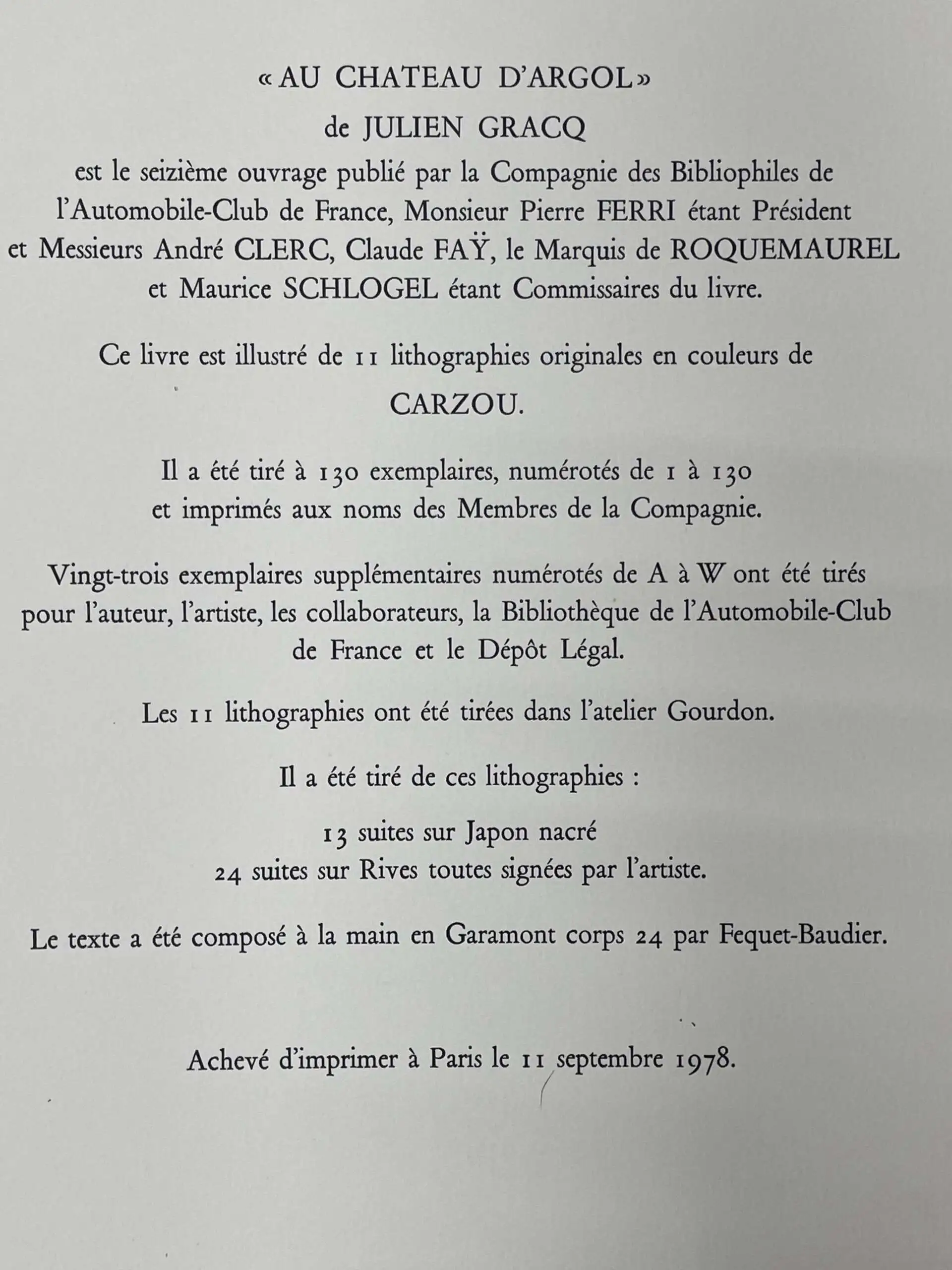 «AU CHATEAU D'ARGOL»
de JULIEN GRACQ
est le seizième ouvrage publié par la Compagnie des Bibliophiles de l'Automobile-Club de France, Monsieur Pierre FERRI étant Président et Messieurs André CLERC, Claude FAŸ, le Marquis de ROQUEMAUREL et Maurice SCHLOGEL étant Commissaires du livre.

Ce livre est illustré de 11 lithographies originales en couleurs de
CARZOU.

Il a été tiré à 130 exemplaires, numérotés de 1 à 130 et imprimés aux noms des Membres de la Compagnie.

Vingt-trois exemplaires supplémentaires numérotés de A à W ont été tirés pour l'auteur, l'artiste, les collaborateurs, la Bibliothèque de l'Automobile-Club de France et le Dépôt Légal.

Les 11 lithographies ont été tirées dans l'atelier Gourdon.

Il a été tiré de ces lithographies :

13 suites sur Japon nacré
24 suites sur Rives toutes signées par l'artiste.

Le texte a été composé à la main en Garamont corps 24 par Fequet-Baudier.

Achevé d'imprimer à Paris le 11 septembre 1978.